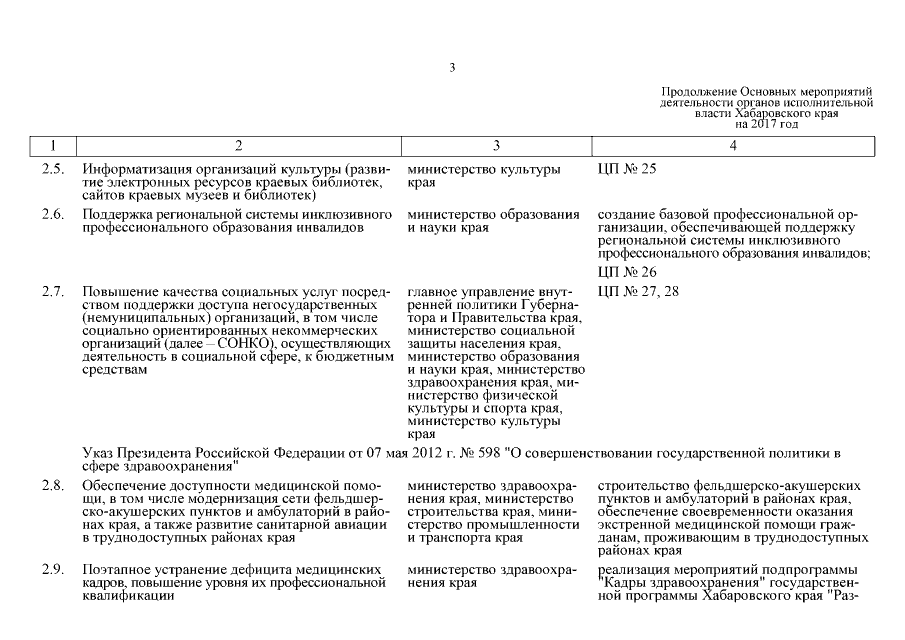 3

Продолжение Основных мероприятий деятельности органов исполнительной власти Хабаровского края на 2017 год

| 1 | 2 | 3 | 4 |
|---|---|---|---|
| 2.5. | Информатизация организаций культуры (развитие электронных ресурсов краевых библиотек, сайтов краевых музеев и библиотек) | министерство культуры края | ЦП № 25 |
| 2.6. | Поддержка региональной системы инклюзивного профессионального образования инвалидов | министерство образования и науки края | создание базовой профессиональной организации, обеспечивающей поддержку региональной системы инклюзивного профессионального образования инвалидов; ЦП № 26 |
| 2.7. | Повышение качества социальных услуг посредством поддержки доступа негосударственных (немуниципальных) организаций, в том числе социально ориентированных некоммерческих организаций (далее – СОНКО), осуществляющих деятельность в социальной сфере, к бюджетным средствам | главное управление внутренней политики Губернатора и Правительства края, министерство социальной защиты населения края, министерство образования и науки края, министерство здравоохранения края, министерство физической культуры и спорта края, министерство культуры края | ЦП № 27, 28 |
| | Указ Президента Российской Федерации от 07 мая 2012 г. № 598 "О совершенствовании государственной политики в сфере здравоохранения" | | |
| 2.8. | Обеспечение доступности медицинской помощи, в том числе модернизация сети фельдшерско-акушерских пунктов и амбулаторий в районах края, а также развитие санитарной авиации в труднодоступных районах края | министерство здравоохранения края, министерство строительства края, министерство промышленности и транспорта края | строительство фельдшерско-акушерских пунктов и амбулаторий в районах края, обеспечение своевременности оказания экстренной медицинской помощи гражданам, проживающим в труднодоступных районах края |
| 2.9. | Поэтапное устранение дефицита медицинских кадров, повышение уровня их профессиональной квалификации | министерство здравоохранения края | реализация мероприятий подпрограммы "Кадры здравоохранения" государственной программы Хабаровского края "Раз- |